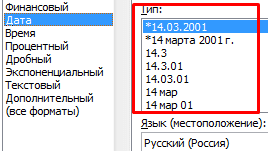 Финансовый
Дата
Время
Процентный
Дробный
Экспоненциальный
Текстовый
Дополнительный
(все форматы)

Тип:
*14.03.2001
*14 марта 2001 г.
14.3
14.3.01
14.03.01
14 мар
14 мар 01

Язык (местоположение):
Русский (Россия)